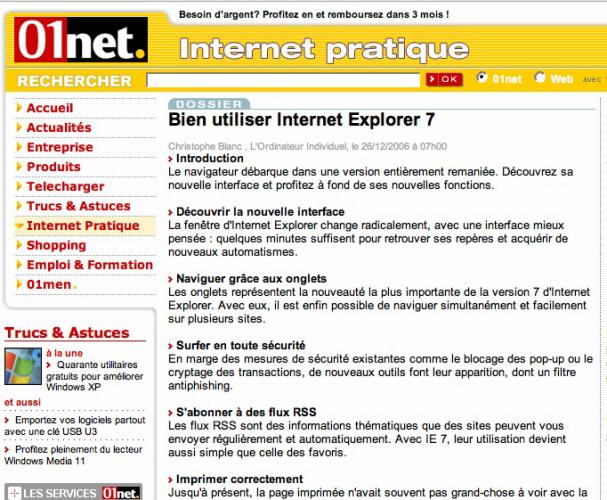 Besoin d'argent? Profitez en et remboursez dans 3 mois !

01net.

Internet pratique

RECHERCHER

OK

01net Web avec

Accueil
Actualités
Entreprise
Produits
Telecharger
Trucs & Astuces
Internet Pratique
Shopping
Emploi & Formation
01men.

Trucs & Astuces

à la une
Quarante utilitaires gratuits pour améliorer Windows XP

et aussi
Emportez vos logiciels partout avec une clé USB U3
Profitez pleinement du lecteur Windows Media 11

LES SERVICES 01net.

DOSSIER

Bien utiliser Internet Explorer 7

Christophe Blanc , L'Ordinateur Individuel, le 26/12/2006 à 07h00

Introduction
Le navigateur débarque dans une version entièrement remaniée. Découvrez sa nouvelle interface et profitez à fond de ses nouvelles fonctions.

Découvrir la nouvelle interface
La fenêtre d'Internet Explorer change radicalement, avec une interface mieux pensée : quelques minutes suffisent pour retrouver ses repères et acquérir de nouveaux automatismes.

Naviguer grâce aux onglets
Les onglets représentent la nouveauté la plus importante de la version 7 d'Internet Explorer. Avec eux, il est enfin possible de naviguer simultanément et facilement sur plusieurs sites.

Surfer en toute sécurité
En marge des mesures de sécurité existantes comme le blocage des pop-up ou le cryptage des transactions, de nouveaux outils font leur apparition, dont un filtre antiphishing.

S'abonner à des flux RSS
Les flux RSS sont des informations thématiques que des sites peuvent vous envoyer régulièrement et automatiquement. Avec IE 7, leur utilisation devient aussi simple que celle des favoris.

Imprimer correctement
Jusqu'à présent, la page imprimée n'avait souvent pas grand-chose à voir avec la